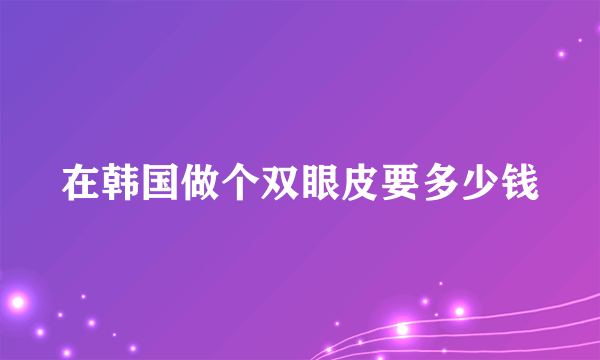 在韩国做个双眼皮要多少钱